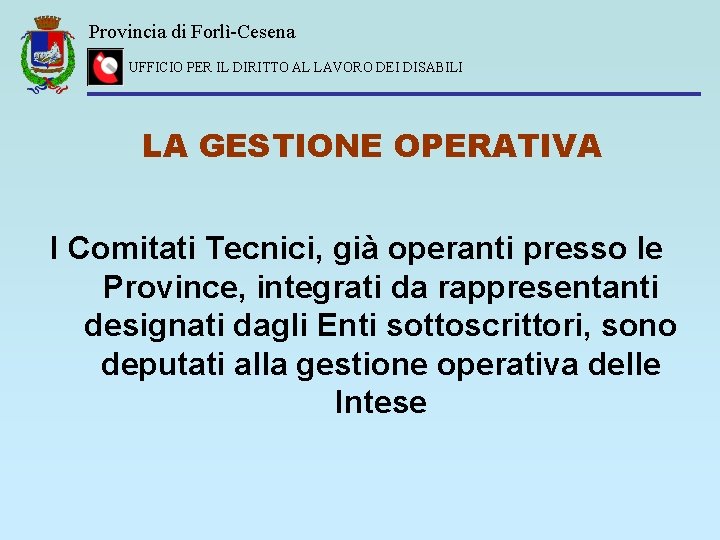 Provincia di Forlì-Cesena

UFFICIO PER IL DIRITTO AL LAVORO DEI DISABILI

LA GESTIONE OPERATIVA

I Comitati Tecnici, già operanti presso le Province, integrati da rappresentanti designati dagli Enti sottoscrittori, sono deputati alla gestione operativa delle Intese